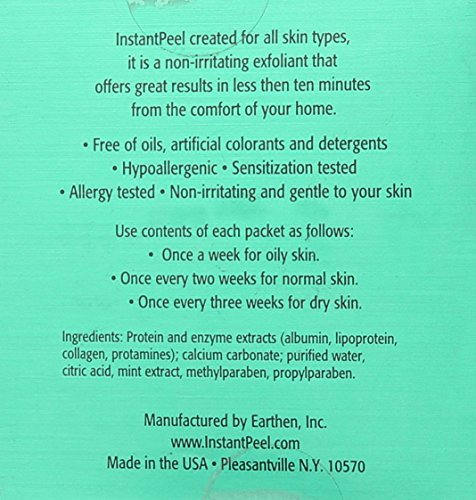 InstantPeel created for all skin types, it is a non-irritating exfoliant that offers great results in less then ten minutes from the comfort of your home.

• Free of oils, artificial colorants and detergents
• Hypoallergenic • Sensitization tested
• Allergy tested • Non-irritating and gentle to your skin

Use contents of each packet as follows:
• Once a week for oily skin.
• Once every two weeks for normal skin.
• Once every three weeks for dry skin.

Ingredients: Protein and enzyme extracts (albumin, lipoprotein, collagen, protamines); calcium carbonate; purified water, citric acid, mint extract, methylparaben, propylparaben.

Manufactured by Earthen, Inc.
www.InstantPeel.com
Made in the USA • Pleasantville N.Y. 10570